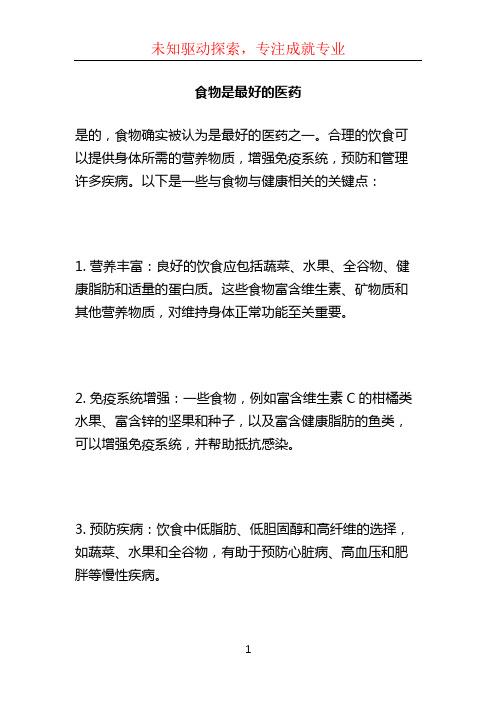 未知驱动探索，专注成就专业

食物是最好的医药

是的，食物确实被认为是最好的医药之一。合理的饮食可以提供身体所需的营养物质，增强免疫系统，预防和管理许多疾病。以下是一些与食物与健康相关的关键点：

1. 营养丰富：良好的饮食应包括蔬菜、水果、全谷物、健康脂肪和适量的蛋白质。这些食物富含维生素、矿物质和其他营养物质，对维持身体正常功能至关重要。

2. 免疫系统增强：一些食物，例如富含维生素 C 的柑橘类水果、富含锌的坚果和种子，以及富含健康脂肪的鱼类，可以增强免疫系统，并帮助抵抗感染。

3. 预防疾病：饮食中低脂肪、低胆固醇和高纤维的选择，如蔬菜、水果和全谷物，有助于预防心脏病、高血压和肥胖等慢性疾病。

1